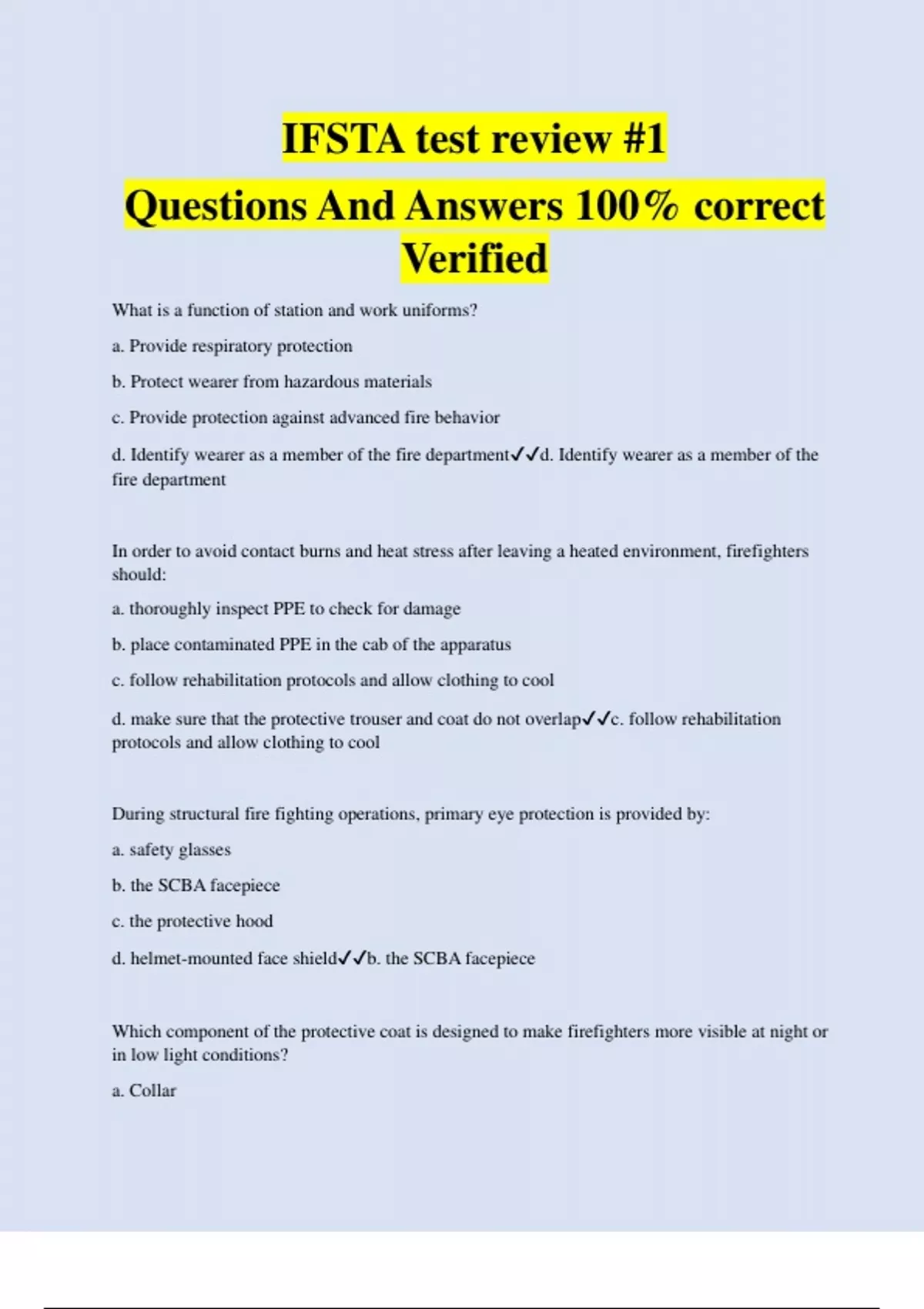 IFSTA test review #1
Questions And Answers 100% correct Verified

What is a function of station and work uniforms?

a. Provide respiratory protection

b. Protect wearer from hazardous materials

c. Provide protection against advanced fire behavior

d. Identify wearer as a member of the fire department✓✓d. Identify wearer as a member of the fire department

In order to avoid contact burns and heat stress after leaving a heated environment, firefighters should:

a. thoroughly inspect PPE to check for damage

b. place contaminated PPE in the cab of the apparatus

c. follow rehabilitation protocols and allow clothing to cool

d. make sure that the protective trouser and coat do not overlap✓✓c. follow rehabilitation protocols and allow clothing to cool

During structural fire fighting operations, primary eye protection is provided by:

a. safety glasses

b. the SCBA facepiece

c. the protective hood

d. helmet-mounted face shield✓✓b. the SCBA facepiece

Which component of the protective coat is designed to make firefighters more visible at night or in low light conditions?

a. Collar